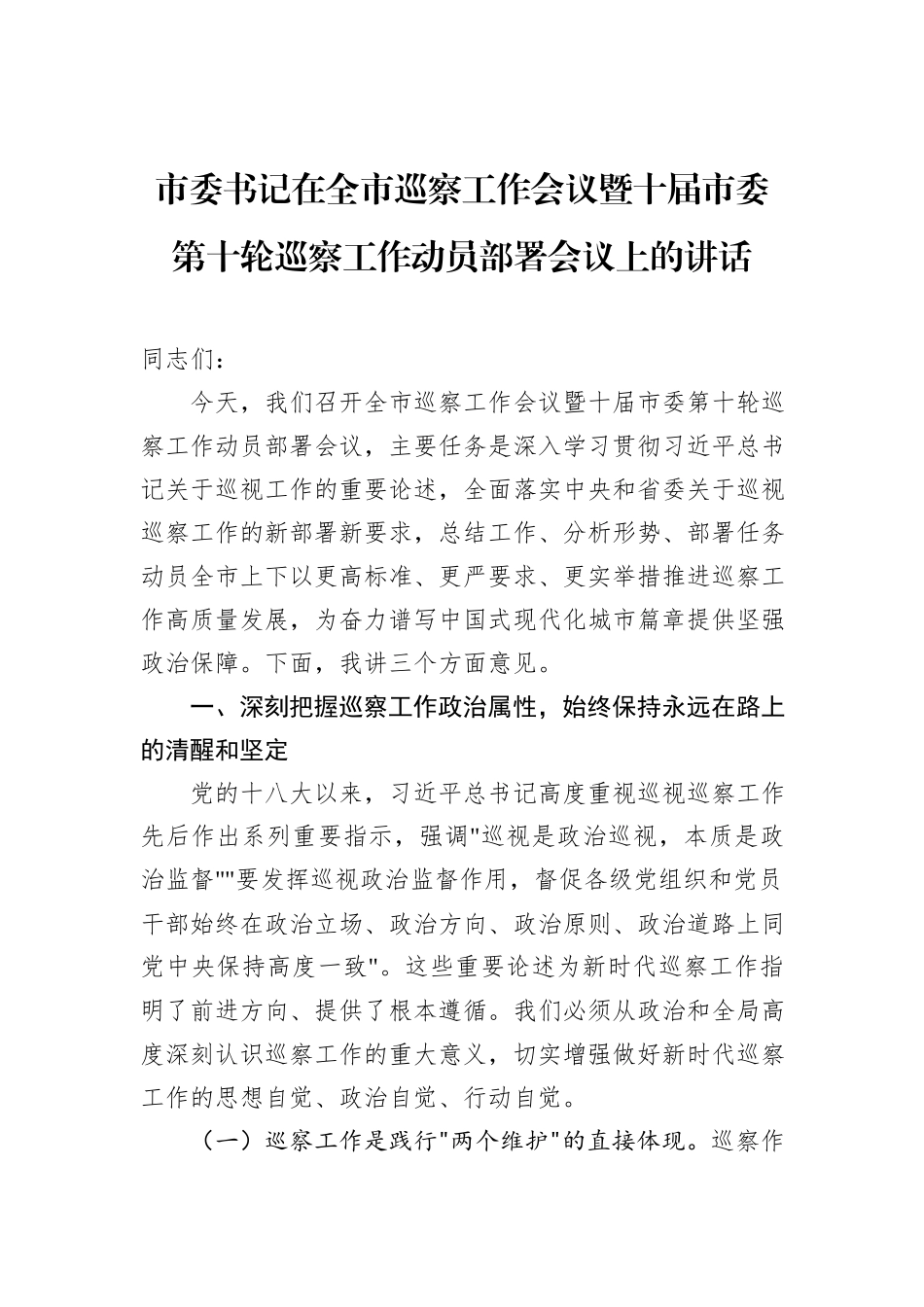 市委书记在全市巡察工作会议暨十届市委第十轮巡察工作动员部署会议上的讲话

同志们：

今天，我们召开全市巡察工作会议暨十届市委第十轮巡察工作动员部署会议，主要任务是深入学习贯彻习近平总书记关于巡视工作的重要论述，全面落实中央和省委关于巡视巡察工作的新部署新要求，总结工作、分析形势、部署任务动员全市上下以更高标准、更严要求、更实举措推进巡察工作高质量发展，为奋力谱写中国式现代化城市篇章提供坚强政治保障。下面，我讲三个方面意见。

一、深刻把握巡察工作政治属性，始终保持永远在路上的清醒和坚定

党的十八大以来，习近平总书记高度重视巡视巡察工作先后作出系列重要指示，强调"巡视是政治巡视，本质是政治监督""要发挥巡视政治监督作用，督促各级党组织和党员干部始终在政治立场、政治方向、政治原则、政治道路上同党中央保持高度一致"。这些重要论述为新时代巡察工作指明了前进方向、提供了根本遵循。我们必须从政治和全局高度深刻认识巡察工作的重大意义，切实增强做好新时代巡察工作的思想自觉、政治自觉、行动自觉。

（一）巡察工作是践行"两个维护"的直接体现。巡察作